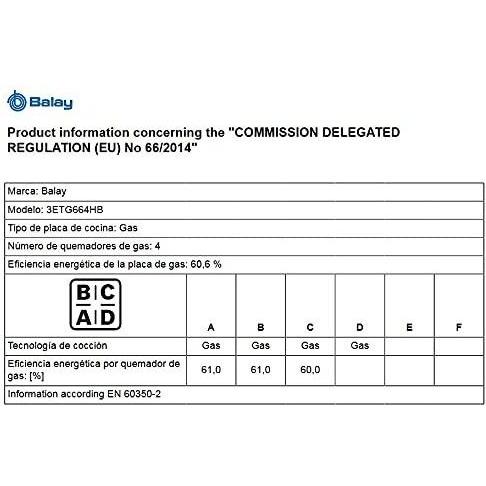 Balay

Product information concerning the "COMMISSION DELEGATED REGULATION (EU) No 66/2014"

Marca: Balay

Modelo: 3ETG664HB

Tipo de placa de cocina: Gas

Número de quemadores de gas: 4

Eficiencia energética de la placa de gas: 60,6 %

| B C A D | A | B | C | D | E | F |
|---|---|---|---|---|---|---|
| Tecnología de cocción | Gas | Gas | Gas | Gas | | |
| Eficiencia energética por quemador de gas: [%] | 61,0 | 61,0 | 60,0 | | | |

Information according EN 60350-2